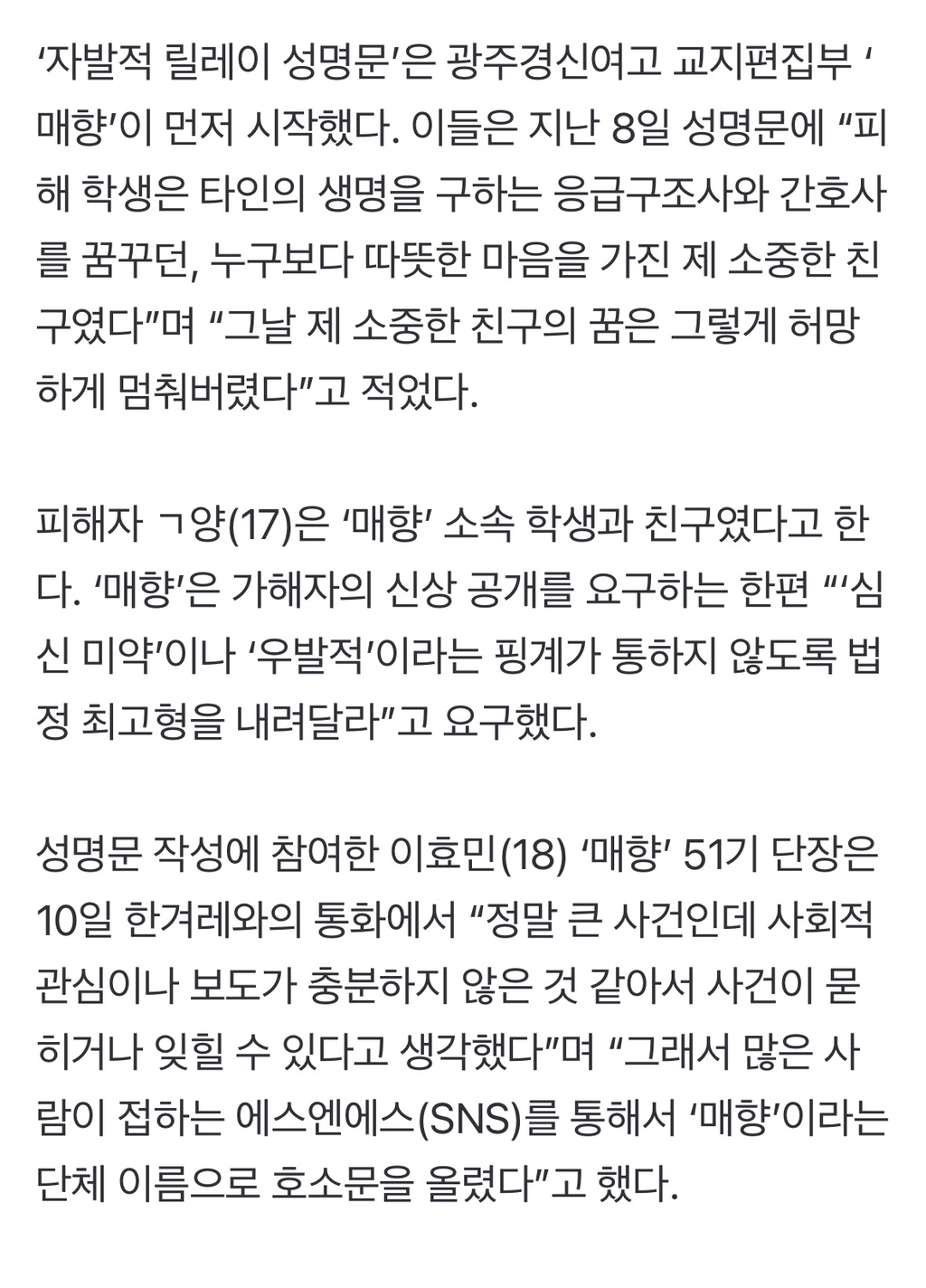 ‘자발적 릴레이 성명문’은 광주경신여고 교지편집부 ‘매향’이 먼저 시작했다. 이들은 지난 8일 성명문에 “피해 학생은 타인의 생명을 구하는 응급구조사와 간호사를 꿈꾸던, 누구보다 따뜻한 마음을 가진 제 소중한 친구였다”며 “그날 제 소중한 친구의 꿈은 그렇게 허망하게 멈춰버렸다”고 적었다.

피해자 ㄱ양(17)은 ‘매향’ 소속 학생과 친구였다고 한다. ‘매향’은 가해자의 신상 공개를 요구하는 한편 “‘심신 미약’이나 ‘우발적’이라는 핑계가 통하지 않도록 법정 최고형을 내려달라”고 요구했다.

성명문 작성에 참여한 이효민(18) ‘매향’ 51기 단장은 10일 한겨레와의 통화에서 “정말 큰 사건인데 사회적 관심이나 보도가 충분하지 않은 것 같아서 사건이 묻히거나 잊힐 수 있다고 생각했다”며 “그래서 많은 사람이 접하는 에스엔에스(SNS)를 통해서 ‘매향’이라는 단체 이름으로 호소문을 올렸다”고 했다.